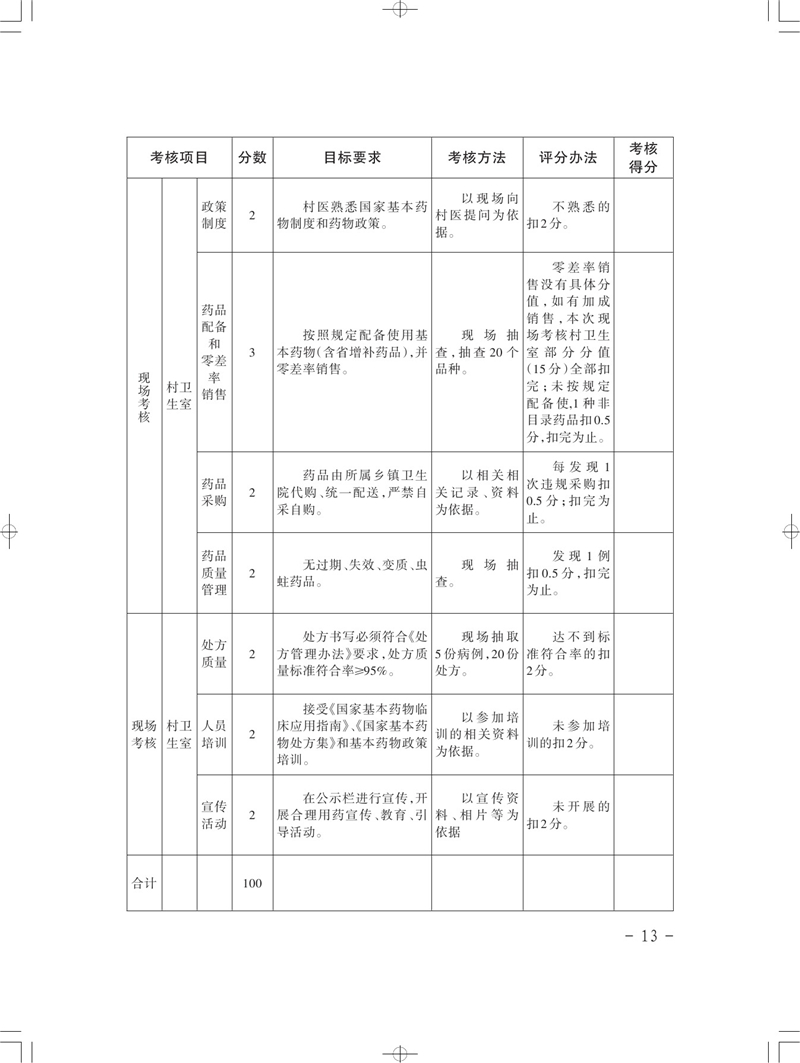 | 考核项目 | | | 分数 | 目标要求 | 考核方法 | 评分办法 | 考核得分 |
|---|---|---|---|---|---|---|---|
| 现场考核 | 村卫生室 | 政策制度 | 2 | 村医熟悉国家基本药物制度和药物政策。 | 以现场向村医提问为依据。 | 不熟悉的扣2分。 | |
| | | 药品配备和零差率销售 | 3 | 按照规定配备使用基本药物(含省增补药品),并零差率销售。 | 现场抽查,抽查20个品种。 | 零差率销售没有具体分值,如有加成销售,本次现场考核村卫生室部分分值(15分)全部扣完;未按规定配备使,1种非目录药品扣0.5分,扣完为止。 | |
| | | 药品采购 | 2 | 药品由所属乡镇卫生院代购、统一配送,严禁自采自购。 | 以相关相关记录、资料为依据。 | 每发现1次违规采购扣0.5分;扣完为止。 | |
| | | 药品质量管理 | 2 | 无过期、失效、变质、虫蛀药品。 | 现场抽查。 | 发现1例扣0.5分,扣完为止。 | |
| 现场考核 | 村卫生室 | 处方质量 | 2 | 处方书写必须符合《处方管理办法》要求,处方质量标准符合率≥95%。 | 现场抽取5份病例,20份处方。 | 达不到标准符合率的扣2分。 | |
| | | 人员培训 | 2 | 接受《国家基本药物临床应用指南》、《国家基本药物处方集》和基本药物政策培训。 | 以参加培训的相关资料为依据。 | 未参加培训的扣2分。 | |
| | | 宣传活动 | 2 | 在公示栏进行宣传,开展合理用药宣传、教育、引导活动。 | 以宣传资料、相片等为依据 | 未开展的扣2分。 | |
| 合计 | | | 100 | | | | |

- 13 -